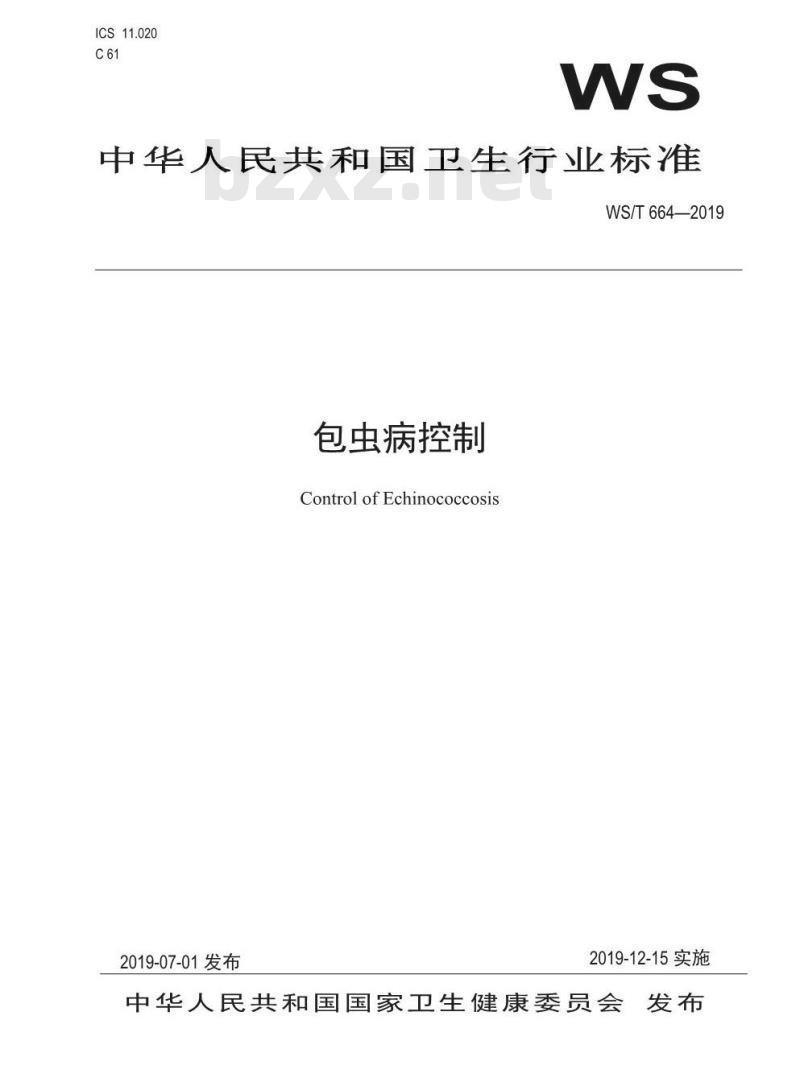 ICS 11.020
C 61

WS

中华人民共和国卫生行业标准

WS/T 664—2019

包虫病控制

Control of Echinococcosis

2019-07-01发布 2019-12-15实施

中华人民共和国国家卫生健康委员会 发布

bzxz.net